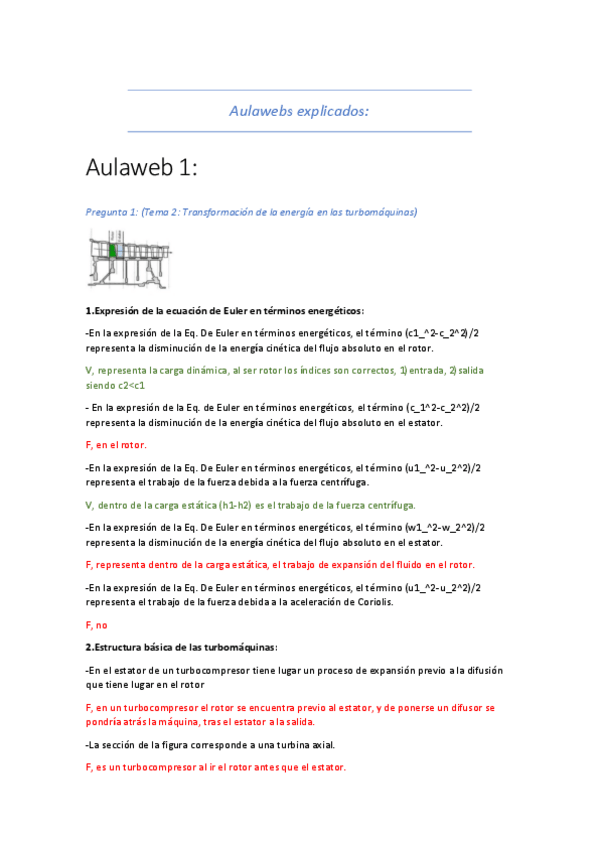 Aulawebs explicados:

Aulaweb 1:

Pregunta 1: (Tema 2: Transformación de la energía en las turbomáquinas)

1.Expresión de la ecuación de Euler en términos energéticos:

-En la expresión de la Eq. De Euler en términos energéticos, el término (c1_^2-c_2^2)/2 representa la disminución de la energía cinética del flujo absoluto en el rotor.

V, representa la carga dinámica, al ser rotor los índices son correctos, 1) entrada, 2) salida siendo c2<c1

- En la expresión de la Eq. de Euler en términos energéticos, el término (c_1^2-c_2^2)/2 representa la disminución de la energía cinética del flujo absoluto en el estator.

F, en el rotor.

-En la expresión de la Eq. De Euler en términos energéticos, el término (u1_^2-u_2^2)/2 representa el trabajo de la fuerza debida a la fuerza centrífuga.

V, dentro de la carga estática (h1-h2) es el trabajo de la fuerza centrífuga.

-En la expresión de la Eq. De Euler en términos energéticos, el término (w1_^2-w_2^2)/2 representa la disminución de la energía cinética del flujo absoluto en el estator.

F, representa dentro de la carga estática, el trabajo de expansión del fluido en el rotor.

-En la expresión de la Eq. De Euler en términos energéticos, el término (u1_^2-u_2^2)/2 representa el trabajo de la fuerza debida a la aceleración de Coriolis.

F, no

2.Estructura básica de las turbomáquinas:

-En el estator de un turbocompresor tiene lugar un proceso de expansión previo a la difusión que tiene lugar en el rotor

F, en un turbocompresor el rotor se encuentra previo al estator, y de ponerse un difusor se pondría atrás la máquina, tras el estator a la salida.

-La sección de la figura corresponde a una turbina axial.

F, es un turbocompresor al ir el rotor antes que el estator.